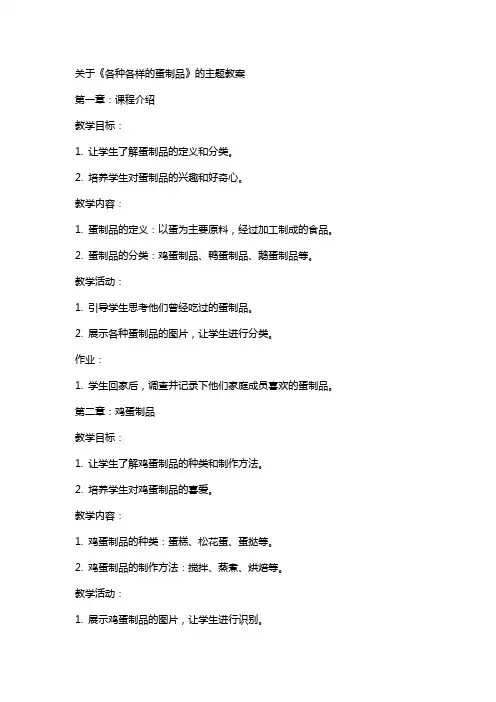 关于《各种各样的蛋制品》的主题教案

第一章：课程介绍

教学目标：

1. 让学生了解蛋制品的定义和分类。

2. 培养学生对蛋制品的兴趣和好奇心。

教学内容：

1. 蛋制品的定义：以蛋为主要原料，经过加工制成的食品。

2. 蛋制品的分类：鸡蛋制品、鸭蛋制品、鹅蛋制品等。

教学活动：

1. 引导学生思考他们曾经吃过的蛋制品。

2. 展示各种蛋制品的图片，让学生进行分类。

作业：

1. 学生回家后，调查并记录下他们家庭成员喜欢的蛋制品。

第二章：鸡蛋制品

教学目标：

1. 让学生了解鸡蛋制品的种类和制作方法。

2. 培养学生对鸡蛋制品的喜爱。

教学内容：

1. 鸡蛋制品的种类：蛋糕、松花蛋、蛋挞等。

2. 鸡蛋制品的制作方法：搅拌、蒸煮、烘焙等。

教学活动：

1. 展示鸡蛋制品的图片，让学生进行识别。